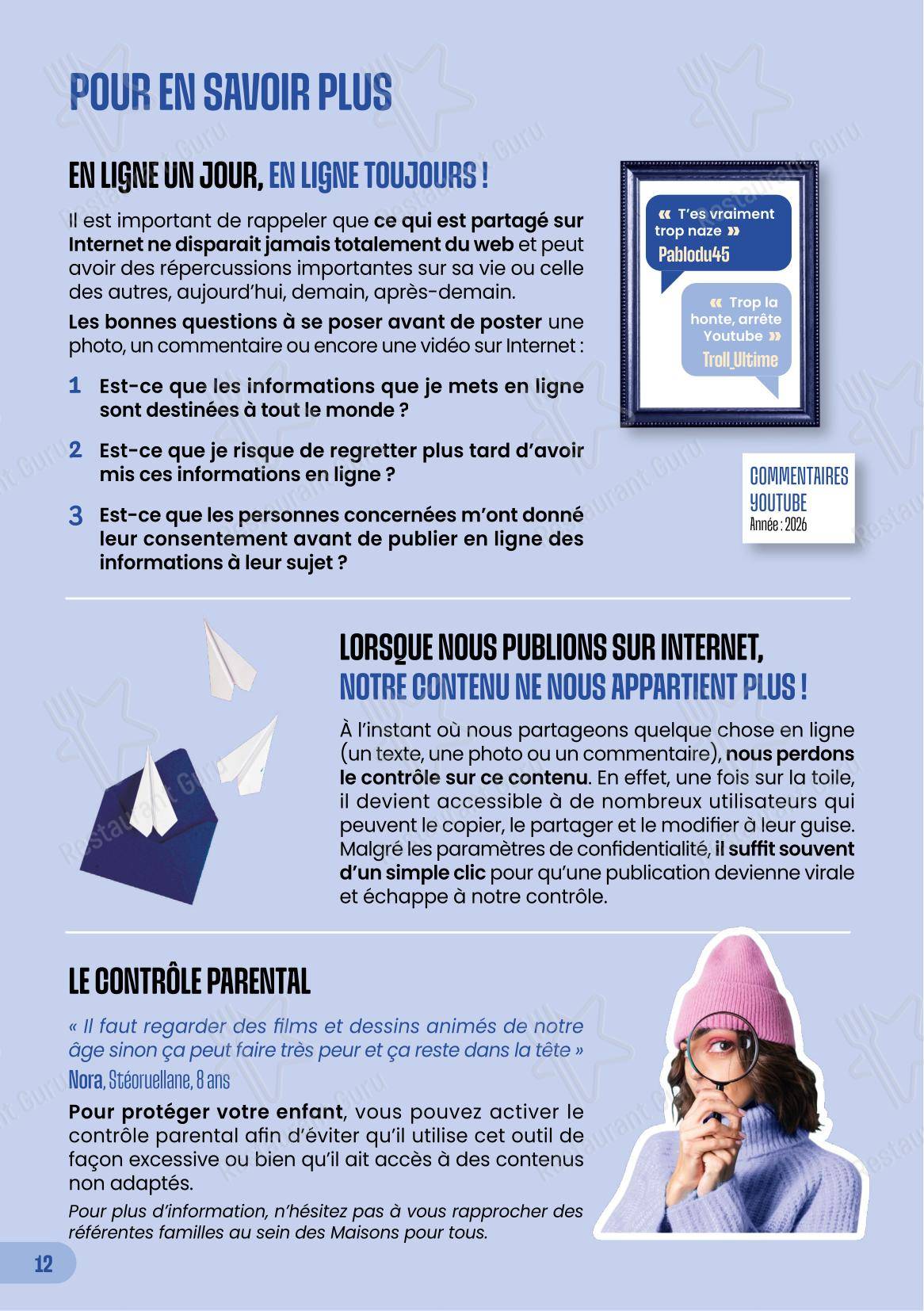 POUR EN SAVOIR PLUS

EN LIGNE UN JOUR, EN LIGNE TOUJOURS !

Il est important de rappeler que ce qui est partagé sur Internet ne disparait jamais totalement du web et peut avoir des répercussions importantes sur sa vie ou celle des autres, aujourd'hui, demain, après-demain.

Les bonnes questions à se poser avant de poster une photo, un commentaire ou encore une vidéo sur Internet :

1 Est-ce que les informations que je mets en ligne sont destinées à tout le monde ?

2 Est-ce que je risque de regretter plus tard d'avoir mis ces informations en ligne ?

3 Est-ce que les personnes concernées m'ont donné leur consentement avant de publier en ligne des informations à leur sujet ?

« T'es vraiment trop naze »
Pablodu45

« Trop la honte, arrête Youtube »
Troll_Ultime

COMMENTAIRES
YOUTUBE
Année : 2026

LORSQUE NOUS PUBLIONS SUR INTERNET, NOTRE CONTENU NE NOUS APPARTIENT PLUS !

À l'instant où nous partageons quelque chose en ligne (un texte, une photo ou un commentaire), nous perdons le contrôle sur ce contenu. En effet, une fois sur la toile, il devient accessible à de nombreux utilisateurs qui peuvent le copier, le partager et le modifier à leur guise. Malgré les paramètres de confidentialité, il suffit souvent d'un simple clic pour qu'une publication devienne virale et échappe à notre contrôle.

LE CONTRÔLE PARENTAL

« Il faut regarder des films et dessins animés de notre âge sinon ça peut faire très peur et ça reste dans la tête »
Nora, Stéoruellane, 8 ans

Pour protéger votre enfant, vous pouvez activer le contrôle parental afin d'éviter qu'il utilise cet outil de façon excessive ou bien qu'il ait accès à des contenus non adaptés.

Pour plus d'information, n'hésitez pas à vous rapprocher des référentes familles au sein des Maisons pour tous.

12

Restaurant Guru